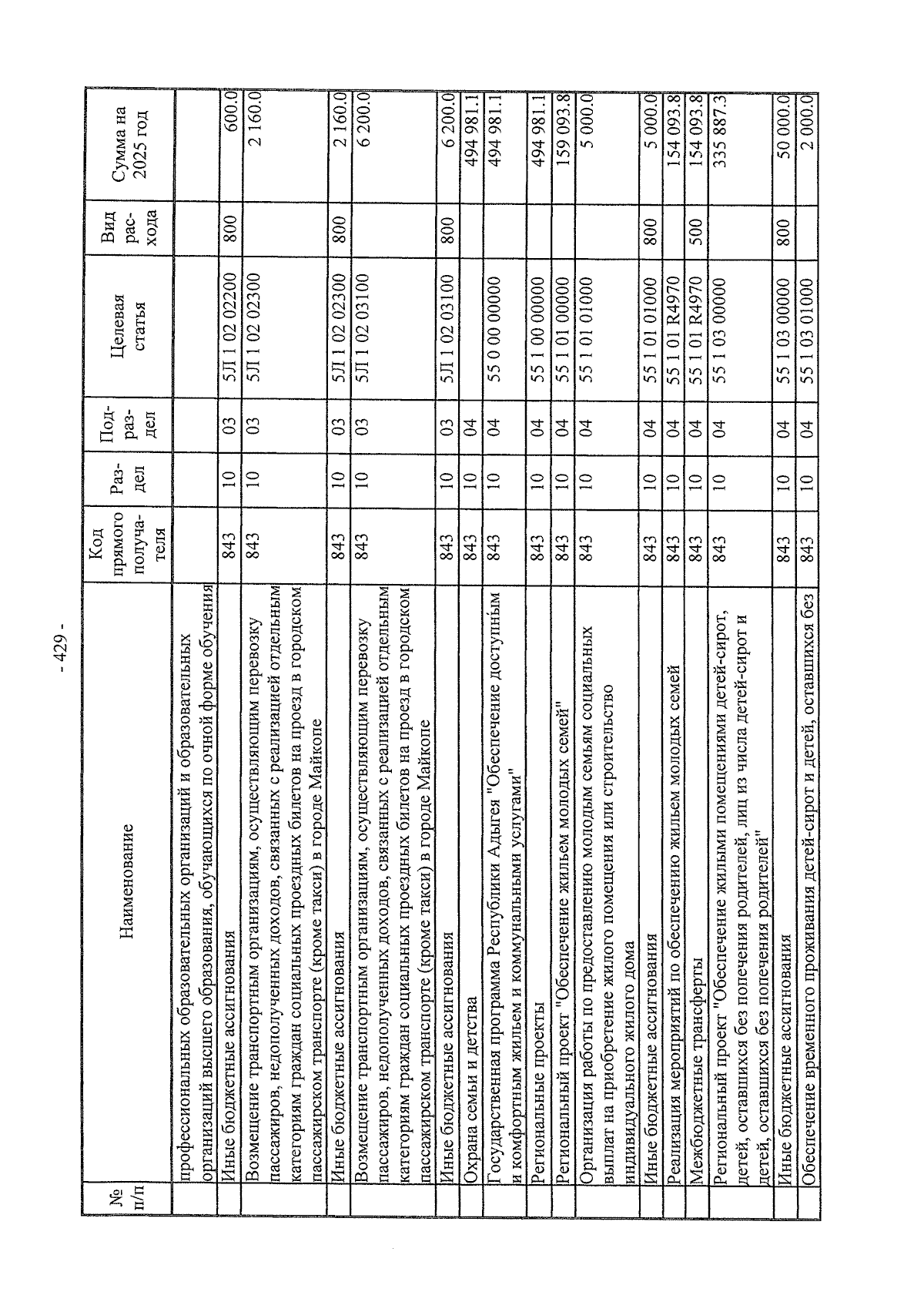 - 429 -

| № п/п | Наименование | Код прямого получателя | Раздел | Подраздел | Целевая статья | Вид расхода | Сумма на 2025 год |
|---|---|---|---|---|---|---|---|
| | профессиональных образовательных организаций и образовательных организаций высшего образования, обучающихся по очной форме обучения | | | | | | |
| | Иные бюджетные ассигнования | 843 | 10 | 03 | 5Л 1 02 02200 | 800 | 600.0 |
| | Возмещение транспортным организациям, осуществляющим перевозку пассажиров, недополученных доходов, связанных с реализацией отдельным категориям граждан социальных проездных билетов на проезд в городском пассажирском транспорте (кроме такси) в городе Майкопе | 843 | 10 | 03 | 5Л 1 02 02300 | | 2 160.0 |
| | Иные бюджетные ассигнования | 843 | 10 | 03 | 5Л 1 02 02300 | 800 | 2 160.0 |
| | Возмещение транспортным организациям, осуществляющим перевозку пассажиров, недополученных доходов, связанных с реализацией отдельным категориям граждан социальных проездных билетов на проезд в городском пассажирском транспорте (кроме такси) в городе Майкопе | 843 | 10 | 03 | 5Л 1 02 03100 | | 6 200.0 |
| | Иные бюджетные ассигнования | 843 | 10 | 03 | 5Л 1 02 03100 | 800 | 6 200.0 |
| | Охрана семьи и детства | 843 | 10 | 04 | | | 494 981.1 |
| | Государственная программа Республики Адыгея "Обеспечение доступным и комфортным жильем и коммунальными услугами" | 843 | 10 | 04 | 55 0 00 00000 | | 494 981.1 |
| | Региональные проекты | 843 | 10 | 04 | 55 1 00 00000 | | 494 981.1 |
| | Региональный проект "Обеспечение жильем молодых семей" | 843 | 10 | 04 | 55 1 01 00000 | | 159 093.8 |
| | Организация работы по предоставлению молодым семьям социальных выплат на приобретение жилого помещения или строительство индивидуального жилого дома | 843 | 10 | 04 | 55 1 01 01000 | | 5 000.0 |
| | Иные бюджетные ассигнования | 843 | 10 | 04 | 55 1 01 01000 | 800 | 5 000.0 |
| | Реализация мероприятий по обеспечению жильем молодых семей | 843 | 10 | 04 | 55 1 01 R4970 | | 154 093.8 |
| | Межбюджетные трансферты | 843 | 10 | 04 | 55 1 01 R4970 | 500 | 154 093.8 |
| | Региональный проект "Обеспечение жилыми помещениями детей-сирот, детей, оставшихся без попечения родителей, лиц из числа детей-сирот и детей, оставшихся без попечения родителей" | 843 | 10 | 04 | 55 1 03 00000 | | 335 887.3 |
| | Иные бюджетные ассигнования | 843 | 10 | 04 | 55 1 03 00000 | 800 | 50 000.0 |
| | Обеспечение временного проживания детей-сирот и детей, оставшихся без | 843 | 10 | 04 | 55 1 03 01000 | | 2 000.0 |